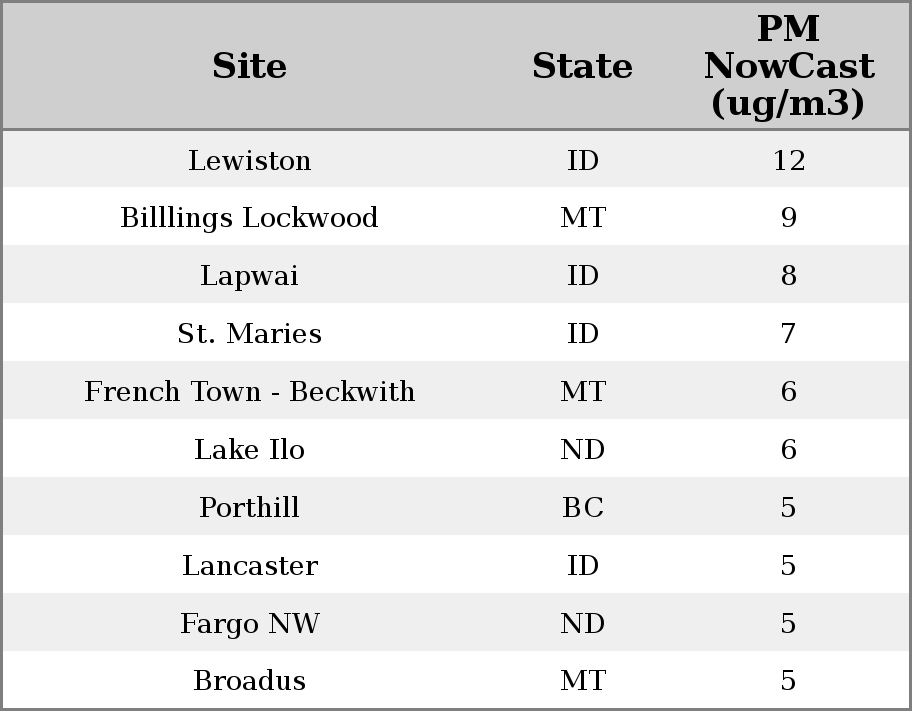 | Site | State | PM NowCast (ug/m3) |
|---|---|---|
| Lewiston | ID | 12 |
| Billlings Lockwood | MT | 9 |
| Lapwai | ID | 8 |
| St. Maries | ID | 7 |
| French Town - Beckwith | MT | 6 |
| Lake Ilo | ND | 6 |
| Porthill | BC | 5 |
| Lancaster | ID | 5 |
| Fargo NW | ND | 5 |
| Broadus | MT | 5 |